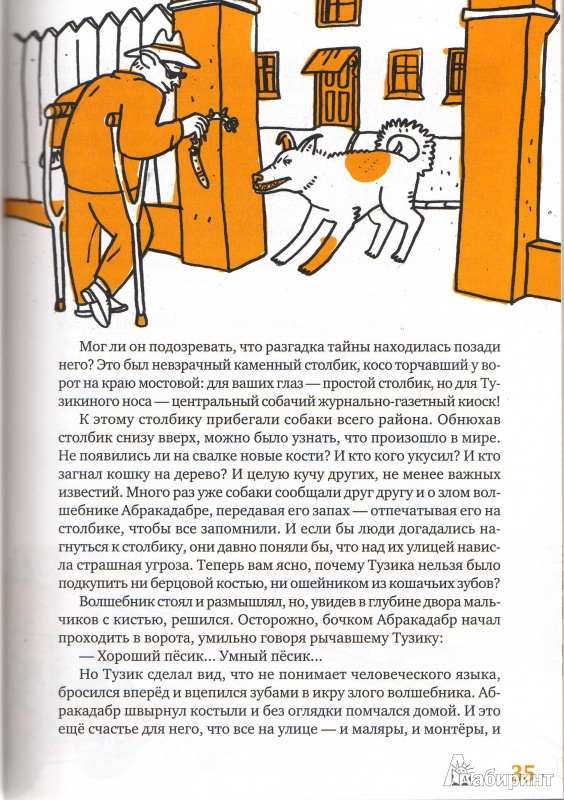 Мог ли он подозревать, что разгадка тайны находилась позади него? Это был невзрачный каменный столбик, косо торчавший у ворот на краю мостовой: для ваших глаз — простой столбик, но для Тузикиного носа — центральный собачий журнально-газетный киоск!

К этому столбику прибегали собаки всего района. Обнюхав столбик снизу вверх, можно было узнать, что произошло в мире. Не появились ли на свалке новые кости? И кто кого укусил? И кто загнал кошку на дерево? И целую кучу других, не менее важных известий. Много раз уже собаки сообщали друг другу и о злом волшебнике Абракадабре, передавая его запах — отпечатывая его на столбике, чтобы все запомнили. И если бы люди догадались нагнуться к столбику, они давно поняли бы, что над их улицей нависла страшная угроза. Теперь вам ясно, почему Тузика нельзя было подкупить ни берцовой костью, ни ошейником из кошачьих зубов?

Волшебник стоял и размышлял, но, увидев в глубине двора мальчиков с кистью, решился. Осторожно, бочком Абракадабр начал проходить в ворота, умильно говоря рычавшему Тузику:

— Хороший пёсик... Умный пёсик...

Но Тузик сделал вид, что не понимает человеческого языка, бросился вперёд и вцепился зубами в икру злого волшебника. Абракадабр швырнул костыли и без оглядки помчался домой. И это ещё счастье для него, что все на улице — и маляры, и монтёры, и

35

Лабиринт